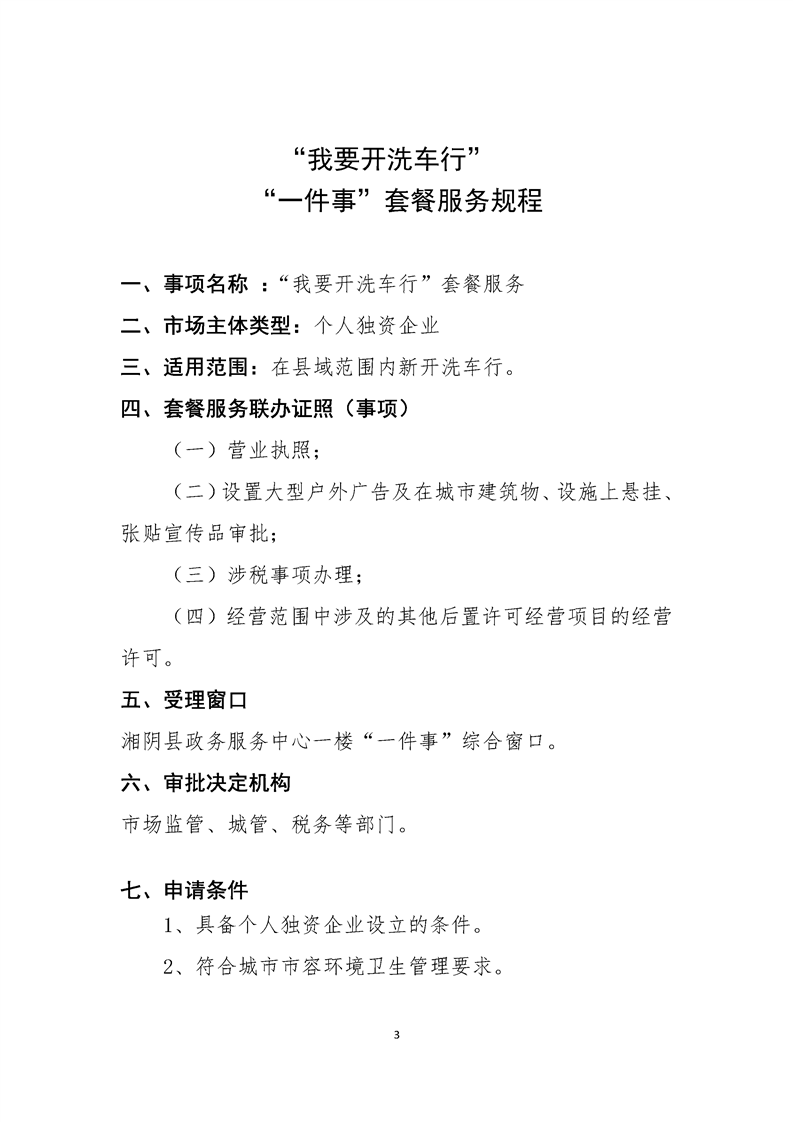 “我要开洗车行”
“一件事”套餐服务规程

一、事项名称 ：“我要开洗车行”套餐服务

二、市场主体类型：个人独资企业

三、适用范围：在县域范围内新开洗车行。

四、套餐服务联办证照（事项）

（一）营业执照；

（二）设置大型户外广告及在城市建筑物、设施上悬挂、张贴宣传品审批；

（三）涉税事项办理；

（四）经营范围中涉及的其他后置许可经营项目的经营许可。

五、受理窗口

湘阴县政务服务中心一楼“一件事”综合窗口。

六、审批决定机构

市场监管、城管、税务等部门。

七、申请条件

1、具备个人独资企业设立的条件。

2、符合城市市容环境卫生管理要求。

3